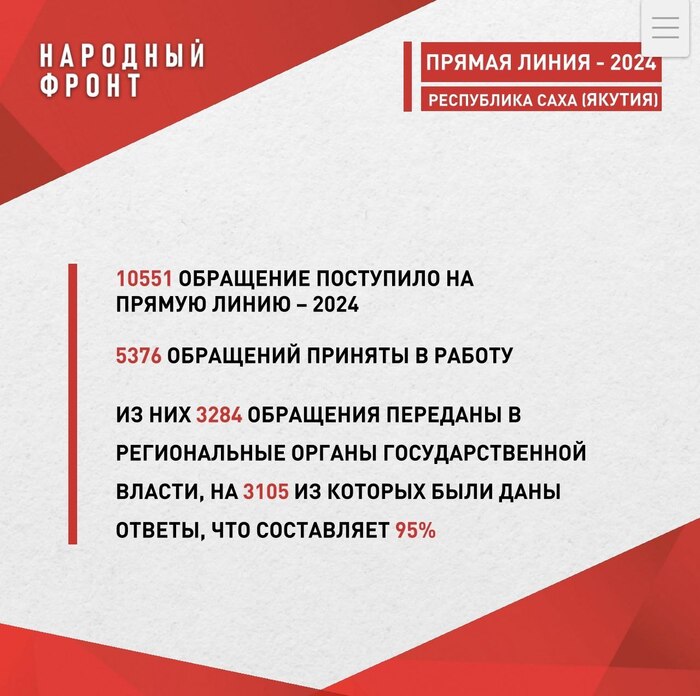 НАРОДНЫЙ ФРОНТ

ПРЯМАЯ ЛИНИЯ - 2024

РЕСПУБЛИКА САХА (ЯКУТИЯ)

10551 ОБРАЩЕНИЕ ПОСТУПИЛО НА ПРЯМУЮ ЛИНИЮ – 2024

5376 ОБРАЩЕНИЙ ПРИНЯТЫ В РАБОТУ

ИЗ НИХ 3284 ОБРАЩЕНИЯ ПЕРЕДАНЫ В РЕГИОНАЛЬНЫЕ ОРГАНЫ ГОСУДАРСТВЕННОЙ ВЛАСТИ, НА 3105 ИЗ КОТОРЫХ БЫЛИ ДАНЫ ОТВЕТЫ, ЧТО СОСТАВЛЯЕТ 95%